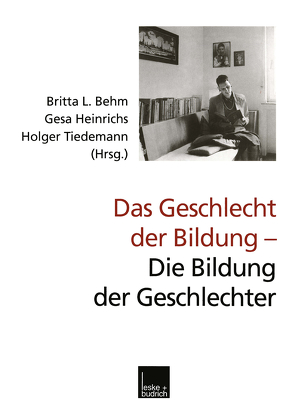 Britta L. Behm
Gesa Heinrichs
Holger Tiedemann
(Hrsg.)

Das Geschlecht der Bildung – Die Bildung der Geschlechter

leske + budrich